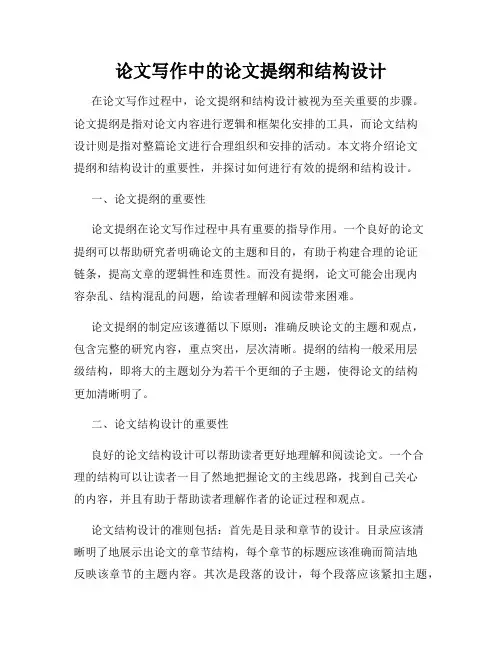 论文写作中的论文提纲和结构设计

在论文写作过程中，论文提纲和结构设计被视为至关重要的步骤。论文提纲是指对论文内容进行逻辑和框架化安排的工具，而论文结构设计则是指对整篇论文进行合理组织和安排的活动。本文将介绍论文提纲和结构设计的重要性，并探讨如何进行有效的提纲和结构设计。

一、论文提纲的重要性

论文提纲在论文写作过程中具有重要的指导作用。一个良好的论文提纲可以帮助研究者明确论文的主题和目的，有助于构建合理的论证链条，提高文章的逻辑性和连贯性。而没有提纲，论文可能会出现内容杂乱、结构混乱的问题，给读者理解和阅读带来困难。

论文提纲的制定应该遵循以下原则：准确反映论文的主题和观点，包含完整的研究内容，重点突出，层次清晰。提纲的结构一般采用层级结构，即将大的主题划分为若干个更细的子主题，使得论文的结构更加清晰明了。

二、论文结构设计的重要性

良好的论文结构设计可以帮助读者更好地理解和阅读论文。一个合理的结构可以让读者一目了然地把握论文的主线思路，找到自己关心的内容，并且有助于帮助读者理解作者的论证过程和观点。

论文结构设计的准则包括：首先是目录和章节的设计。目录应该清晰明了地展示出论文的章节结构，每个章节的标题应该准确而简洁地反映该章节的主题内容。其次是段落的设计，每个段落应该紧扣主题，